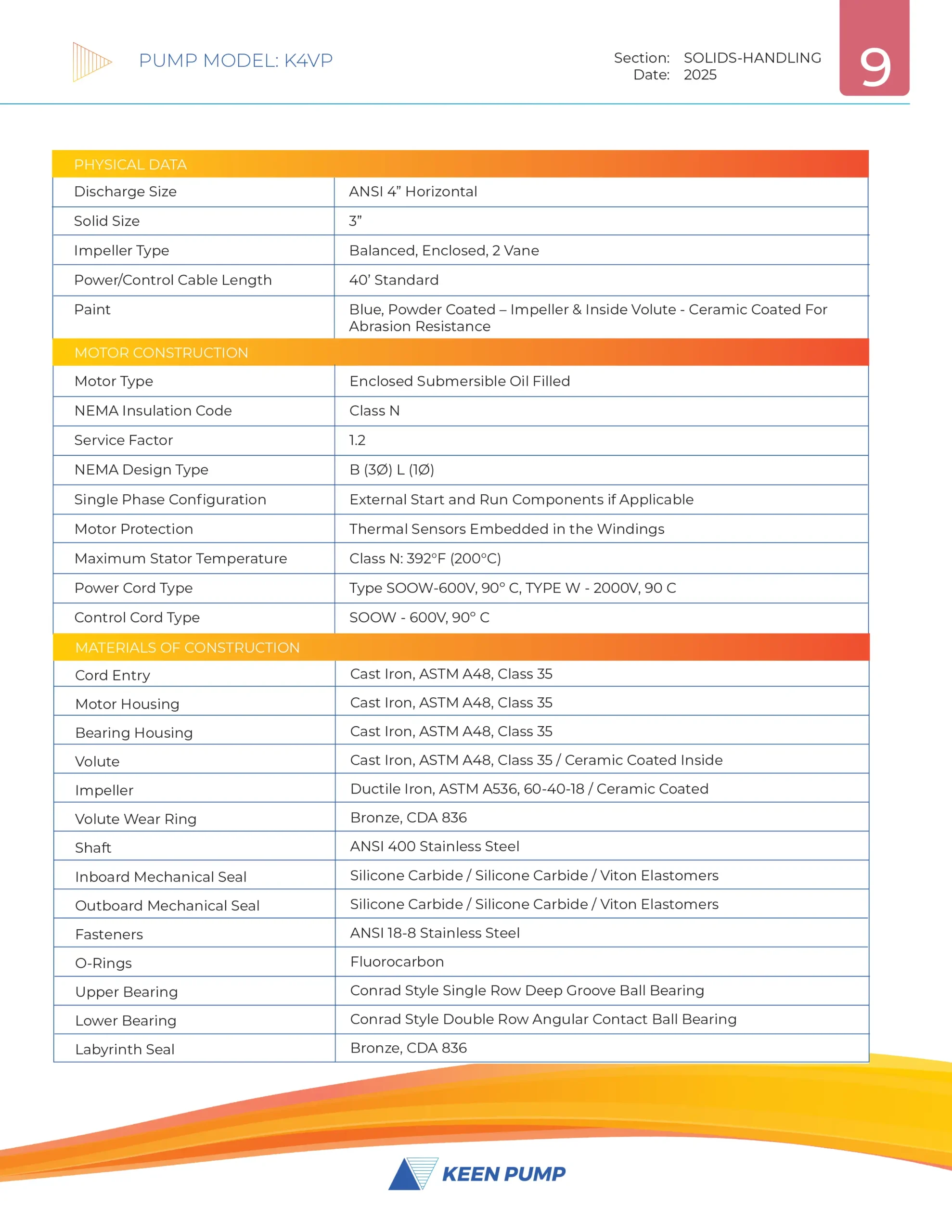 PUMP MODEL: K4VP

Section: SOLIDS-HANDLING
Date: 2025

9

| PHYSICAL DATA | |
|---|---|
| Discharge Size | ANSI 4” Horizontal |
| Solid Size | 3” |
| Impeller Type | Balanced, Enclosed, 2 Vane |
| Power/Control Cable Length | 40’ Standard |
| Paint | Blue, Powder Coated – Impeller & Inside Volute - Ceramic Coated For Abrasion Resistance |
| MOTOR CONSTRUCTION | |
| Motor Type | Enclosed Submersible Oil Filled |
| NEMA Insulation Code | Class N |
| Service Factor | 1.2 |
| NEMA Design Type | B (3Ø) L (1Ø) |
| Single Phase Configuration | External Start and Run Components if Applicable |
| Motor Protection | Thermal Sensors Embedded in the Windings |
| Maximum Stator Temperature | Class N: 392°F (200°C) |
| Power Cord Type | Type SOOW-600V, 90° C, TYPE W - 2000V, 90 C |
| Control Cord Type | SOOW - 600V, 90° C |
| MATERIALS OF CONSTRUCTION | |
| Cord Entry | Cast Iron, ASTM A48, Class 35 |
| Motor Housing | Cast Iron, ASTM A48, Class 35 |
| Bearing Housing | Cast Iron, ASTM A48, Class 35 |
| Volute | Cast Iron, ASTM A48, Class 35 / Ceramic Coated Inside |
| Impeller | Ductile Iron, ASTM A536, 60-40-18 / Ceramic Coated |
| Volute Wear Ring | Bronze, CDA 836 |
| Shaft | ANSI 400 Stainless Steel |
| Inboard Mechanical Seal | Silicone Carbide / Silicone Carbide / Viton Elastomers |
| Outboard Mechanical Seal | Silicone Carbide / Silicone Carbide / Viton Elastomers |
| Fasteners | ANSI 18-8 Stainless Steel |
| O-Rings | Fluorocarbon |
| Upper Bearing | Conrad Style Single Row Deep Groove Ball Bearing |
| Lower Bearing | Conrad Style Double Row Angular Contact Ball Bearing |
| Labyrinth Seal | Bronze, CDA 836 |

KEEN PUMP